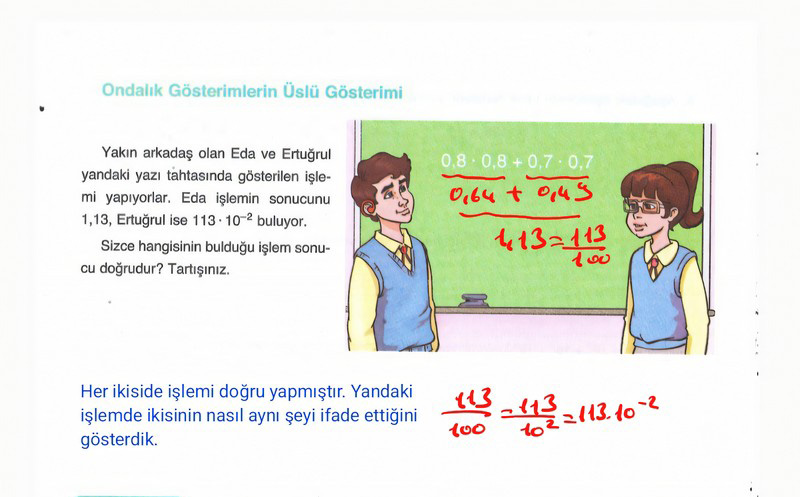 Ondalık Gösterimlerin Üslü Gösterimi

Yakın arkadaş olan Eda ve Ertuğrul yandaki yazı tahtasında gösterilen işlemi yapıyorlar. Eda işlemin sonucunu 1,13, Ertuğrul ise $113 \cdot 10^{-2}$ buluyor.

Sizce hangisinin bulduğu işlem sonucu doğrudur? Tartışınız.

$0,8 \cdot 0,8 + 0,7 \cdot 0,7$

$0,64 + 0,49$

$1,13 = \frac{113}{100}$

Her ikiside işlemi doğru yapmıştır. Yandaki işlemde ikisinin nasıl aynı şeyi ifade ettiğini gösterdik.

$\frac{113}{100} = \frac{113}{10^2} = 113 \cdot 10^{-2}$